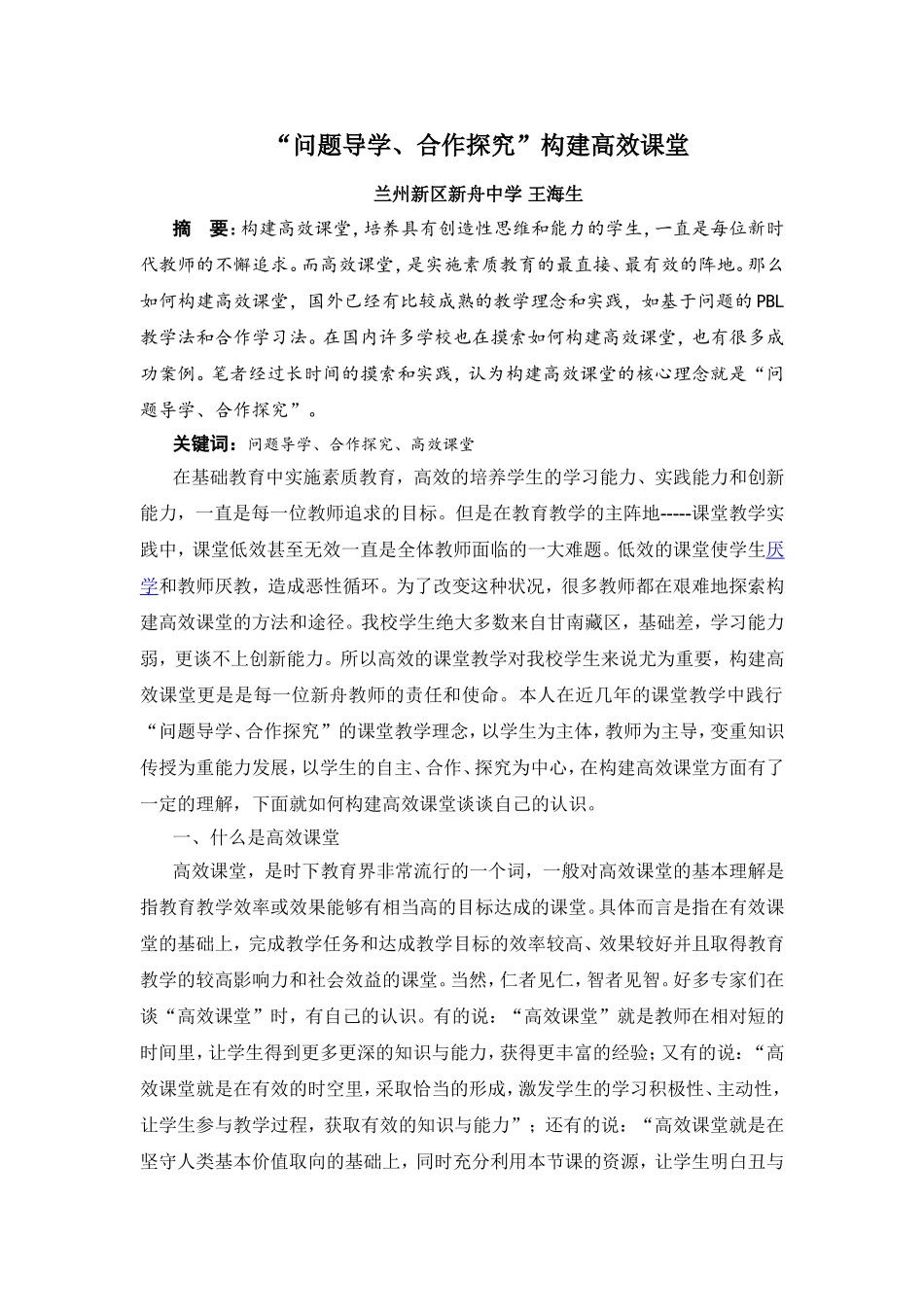 “问题导学、合作探究”构建高效课堂

兰州新区新舟中学 王海生

摘 要：构建高效课堂，培养具有创造性思维和能力的学生，一直是每位新时代教师的不懈追求。而高效课堂，是实施素质教育的最直接、最有效的阵地。那么如何构建高效课堂，国外已经有比较成熟的教学理念和实践，如基于问题的PBL教学法和合作学习法。在国内许多学校也在摸索如何构建高效课堂，也有很多成功案例。笔者经过长时间的摸索和实践，认为构建高效课堂的核心理念就是“问题导学、合作探究”。

关键词：问题导学、合作探究、高效课堂

在基础教育中实施素质教育，高效的培养学生的学习能力、实践能力和创新能力，一直是每一位教师追求的目标。但是在教育教学的主阵地-----课堂教学实践中，课堂低效甚至无效一直是全体教师面临的一大难题。低效的课堂使学生厌学和教师厌教，造成恶性循环。为了改变这种状况，很多教师都在艰难地探索构建高效课堂的方法和途径。我校学生绝大多数来自甘南藏区，基础差，学习能力弱，更谈不上创新能力。所以高效的课堂教学对我校学生来说尤为重要，构建高效课堂更是是每一位新舟教师的责任和使命。本人在近几年的课堂教学中践行“问题导学、合作探究”的课堂教学理念，以学生为主体，教师为主导，变重知识传授为重能力发展，以学生的自主、合作、探究为中心，在构建高效课堂方面有了一定的理解，下面就如何构建高效课堂谈谈自己的认识。

一、什么是高效课堂

高效课堂，是时下教育界非常流行的一个词，一般对高效课堂的基本理解是指教育教学效率或效果能够有相当高的目标达成的课堂。具体而言是指在有效课堂的基础上，完成教学任务和达成教学目标的效率较高、效果较好并且取得教育教学的较高影响力和社会效益的课堂。当然，仁者见仁，智者见智。好多专家们在谈“高效课堂”时，有自己的认识。有的说：“高效课堂”就是教师在相对短的时间里，让学生得到更多更深的知识与能力，获得更丰富的经验；又有的说：“高效课堂就是在有效的时空里，采取恰当的形成，激发学生的学习积极性、主动性，让学生参与教学过程，获取有效的知识与能力”；还有的说：“高效课堂就是在坚守人类基本价值取向的基础上，同时充分利用本节课的资源，让学生明白丑与